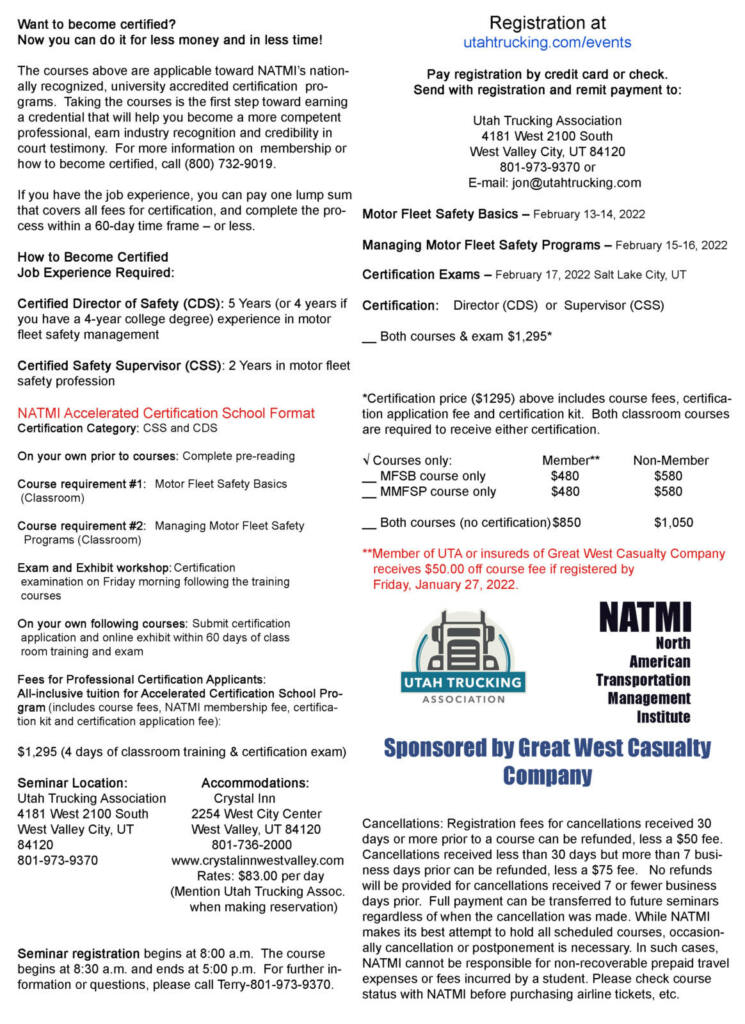 Want to become certified?
Now you can do it for less money and in less time!

The courses above are applicable toward NATMI's nationally recognized, university accredited certification programs. Taking the courses is the first step toward earning a credential that will help you become a more competent professional, earn industry recognition and credibility in court testimony. For more information on membership or how to become certified, call (800) 732-9019.

If you have the job experience, you can pay one lump sum that covers all fees for certification, and complete the process within a 60-day time frame – or less.

How to Become Certified
Job Experience Required:

Certified Director of Safety (CDS): 5 Years (or 4 years if you have a 4-year college degree) experience in motor fleet safety management

Certified Safety Supervisor (CSS): 2 Years in motor fleet safety profession

NATMI Accelerated Certification School Format
Certification Category: CSS and CDS

On your own prior to courses: Complete pre-reading

Course requirement #1: Motor Fleet Safety Basics (Classroom)

Course requirement #2: Managing Motor Fleet Safety Programs (Classroom)

Exam and Exhibit workshop: Certification examination on Friday morning following the training courses

On your own following courses: Submit certification application and online exhibit within 60 days of class room training and exam

Fees for Professional Certification Applicants:
All-inclusive tuition for Accelerated Certification School Program (includes course fees, NATMI membership fee, certification kit and certification application fee):

$1,295 (4 days of classroom training & certification exam)

Seminar Location:
Utah Trucking Association
4181 West 2100 South
West Valley City, UT
84120
801-973-9370

Accommodations:
Crystal Inn
2254 West City Center
West Valley, UT 84120
801-736-2000
www.crystalinnwestvalley.com
Rates: $83.00 per day
(Mention Utah Trucking Assoc. when making reservation)

Seminar registration begins at 8:00 a.m. The course begins at 8:30 a.m. and ends at 5:00 p.m. For further information or questions, please call Terry-801-973-9370.

Registration at
utahtrucking.com/events

Pay registration by credit card or check.
Send with registration and remit payment to:

Utah Trucking Association
4181 West 2100 South
West Valley City, UT 84120
801-973-9370 or
E-mail: jon@utahtrucking.com

Motor Fleet Safety Basics – February 13-14, 2022

Managing Motor Fleet Safety Programs – February 15-16, 2022

Certification Exams – February 17, 2022 Salt Lake City, UT

Certification: Director (CDS) or Supervisor (CSS)

__ Both courses & exam $1,295*

*Certification price ($1295) above includes course fees, certification application fee and certification kit. Both classroom courses are required to receive either certification.

| √ Courses only: | Member** | Non-Member |
|---|---|---|
| __ MFSB course only | $480 | $580 |
| __ MMFSP course only | $480 | $580 |
| __ Both courses (no certification) | $850 | $1,050 |

**Member of UTA or insureds of Great West Casualty Company receives $50.00 off course fee if registered by Friday, January 27, 2022.

UTAH TRUCKING
ASSOCIATION

NATMI
North
American
Transportation
Management
Institute

Sponsored by Great West Casualty Company

Cancellations: Registration fees for cancellations received 30 days or more prior to a course can be refunded, less a $50 fee. Cancellations received less than 30 days but more than 7 business days prior can be refunded, less a $75 fee. No refunds will be provided for cancellations received 7 or fewer business days prior. Full payment can be transferred to future seminars regardless of when the cancellation was made. While NATMI makes its best attempt to hold all scheduled courses, occasionally cancellation or postponement is necessary. In such cases, NATMI cannot be responsible for non-recoverable prepaid travel expenses or fees incurred by a student. Please check course status with NATMI before purchasing airline tickets, etc.